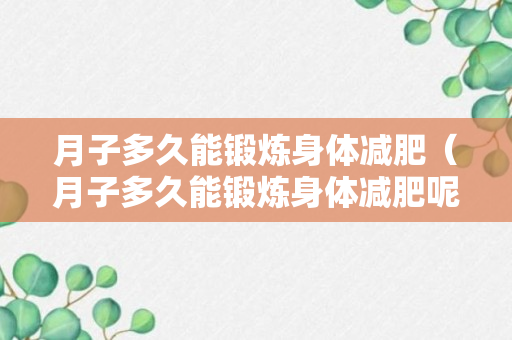 月子多久能锻炼身体减肥（月子多久能锻炼身体减肥呢